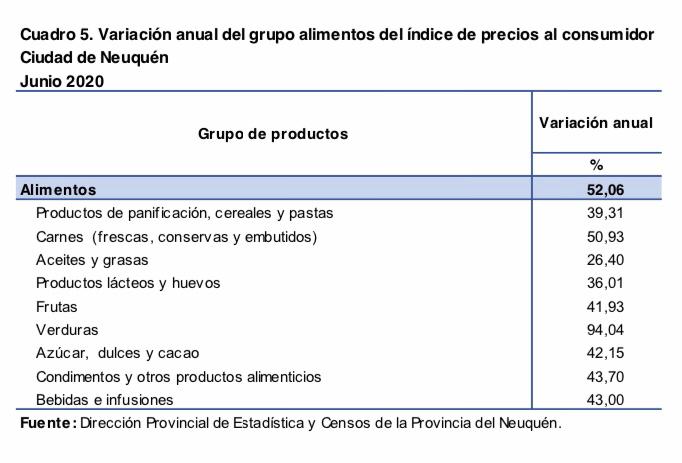 Cuadro 5. Variación anual del grupo alimentos del índice de precios al consumidor
Ciudad de Neuquén
Junio 2020

| Grupo de productos | Variación anual |
|---|---|
| | % |
| Alimentos | 52,06 |
| Productos de panificación, cereales y pastas | 39,31 |
| Carnes (frescas, conservas y embutidos) | 50,93 |
| Aceites y grasas | 26,40 |
| Productos lácteos y huevos | 36,01 |
| Frutas | 41,93 |
| Verduras | 94,04 |
| Azúcar, dulces y cacao | 42,15 |
| Condimentos y otros productos alimenticios | 43,70 |
| Bebidas e infusiones | 43,00 |

Fuente: Dirección Provincial de Estadística y Censos de la Provincia del Neuquén.